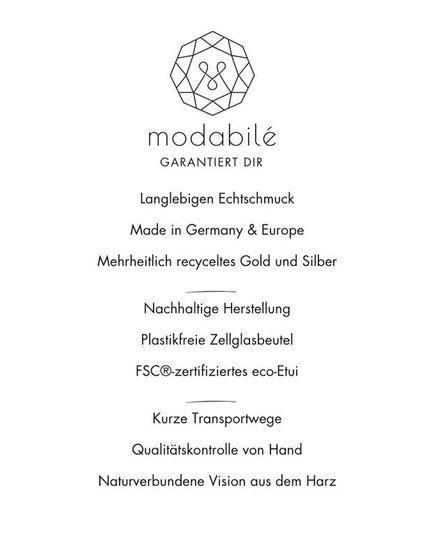 modabilé
GARANTIERT DIR

Langlebigen Echtschmuck

Made in Germany & Europe

Mehrheitlich recyceltes Gold und Silber

Nachhaltige Herstellung

Plastikfreie Zellglasbeutel

FSC®-zertifiziertes eco-Etui

Kurze Transportwege

Qualitätskontrolle von Hand

Naturverbundene Vision aus dem Harz